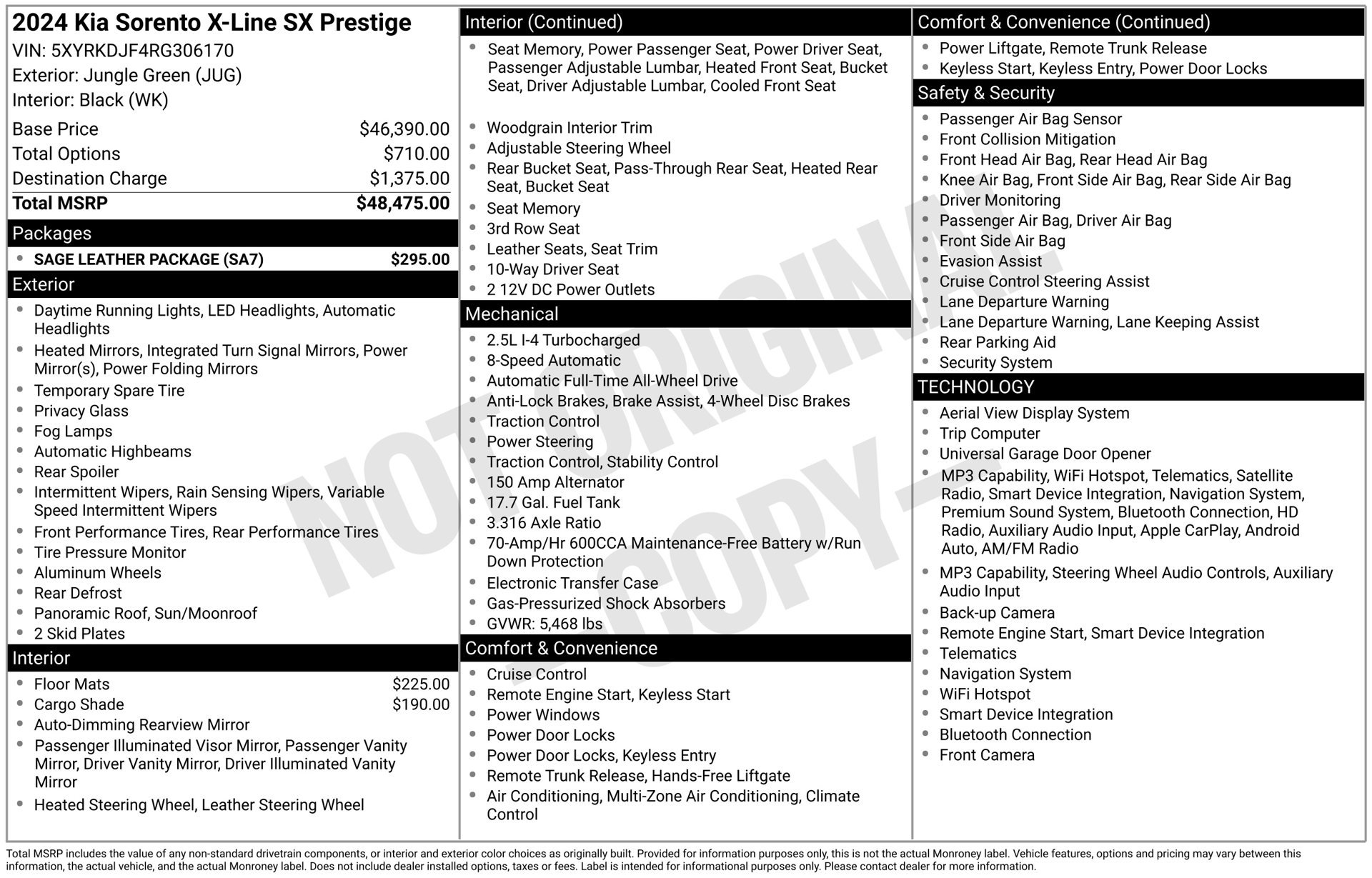 2024 Kia Sorento X-Line SX Prestige
VIN: 5XYRKDJF4RG306170
Exterior: Jungle Green (JUG)
Interior: Black (WK)

Base Price $46,390.00
Total Options $710.00
Destination Charge $1,375.00
Total MSRP $48,475.00

Packages
• SAGE LEATHER PACKAGE (SA7) $295.00

Exterior
• Daytime Running Lights, LED Headlights, Automatic Headlights
• Heated Mirrors, Integrated Turn Signal Mirrors, Power Mirror(s), Power Folding Mirrors
• Temporary Spare Tire
• Privacy Glass
• Fog Lamps
• Automatic Highbeams
• Rear Spoiler
• Intermittent Wipers, Rain Sensing Wipers, Variable Speed Intermittent Wipers
• Front Performance Tires, Rear Performance Tires
• Tire Pressure Monitor
• Aluminum Wheels
• Rear Defrost
• Panoramic Roof, Sun/Moonroof
• 2 Skid Plates

Interior
• Floor Mats $225.00
• Cargo Shade $190.00
• Auto-Dimming Rearview Mirror
• Passenger Illuminated Visor Mirror, Passenger Vanity Mirror, Driver Vanity Mirror, Driver Illuminated Vanity Mirror
• Heated Steering Wheel, Leather Steering Wheel

Interior (Continued)
• Seat Memory, Power Passenger Seat, Power Driver Seat, Passenger Adjustable Lumbar, Heated Front Seat, Bucket Seat, Driver Adjustable Lumbar, Cooled Front Seat
• Woodgrain Interior Trim
• Adjustable Steering Wheel
• Rear Bucket Seat, Pass-Through Rear Seat, Heated Rear Seat, Bucket Seat
• Seat Memory
• 3rd Row Seat
• Leather Seats, Seat Trim
• 10-Way Driver Seat
• 2 12V DC Power Outlets

Mechanical
• 2.5L I-4 Turbocharged
• 8-Speed Automatic
• Automatic Full-Time All-Wheel Drive
• Anti-Lock Brakes, Brake Assist, 4-Wheel Disc Brakes
• Traction Control
• Power Steering
• Traction Control, Stability Control
• 150 Amp Alternator
• 17.7 Gal. Fuel Tank
• 3.316 Axle Ratio
• 70-Amp/Hr 600CCA Maintenance-Free Battery w/Run Down Protection
• Electronic Transfer Case
• Gas-Pressurized Shock Absorbers
• GVWR: 5,468 lbs

Comfort & Convenience
• Cruise Control
• Remote Engine Start, Keyless Start
• Power Windows
• Power Door Locks
• Power Door Locks, Keyless Entry
• Remote Trunk Release, Hands-Free Liftgate
• Air Conditioning, Multi-Zone Air Conditioning, Climate Control

Comfort & Convenience (Continued)
• Power Liftgate, Remote Trunk Release
• Keyless Start, Keyless Entry, Power Door Locks

Safety & Security
• Passenger Air Bag Sensor
• Front Collision Mitigation
• Front Head Air Bag, Rear Head Air Bag
• Knee Air Bag, Front Side Air Bag, Rear Side Air Bag
• Driver Monitoring
• Passenger Air Bag, Driver Air Bag
• Front Side Air Bag
• Evasion Assist
• Cruise Control Steering Assist
• Lane Departure Warning
• Lane Departure Warning, Lane Keeping Assist
• Rear Parking Aid
• Security System

TECHNOLOGY
• Aerial View Display System
• Trip Computer
• Universal Garage Door Opener
• MP3 Capability, WiFi Hotspot, Telematics, Satellite Radio, Smart Device Integration, Navigation System, Premium Sound System, Bluetooth Connection, HD Radio, Auxiliary Audio Input, Apple CarPlay, Android Auto, AM/FM Radio
• MP3 Capability, Steering Wheel Audio Controls, Auxiliary Audio Input
• Back-up Camera
• Remote Engine Start, Smart Device Integration
• Telematics
• Navigation System
• WiFi Hotspot
• Smart Device Integration
• Bluetooth Connection
• Front Camera

Total MSRP includes the value of any non-standard drivetrain components, or interior and exterior color choices as originally built. Provided for information purposes only, this is not the actual Monroney label. Vehicle features, options and pricing may vary between this information, the actual vehicle, and the actual Monroney label. Does not include dealer installed options, taxes or fees. Label is intended for informational purposes only. Please contact dealer for more information.

NOT ORIGINAL - COPY -